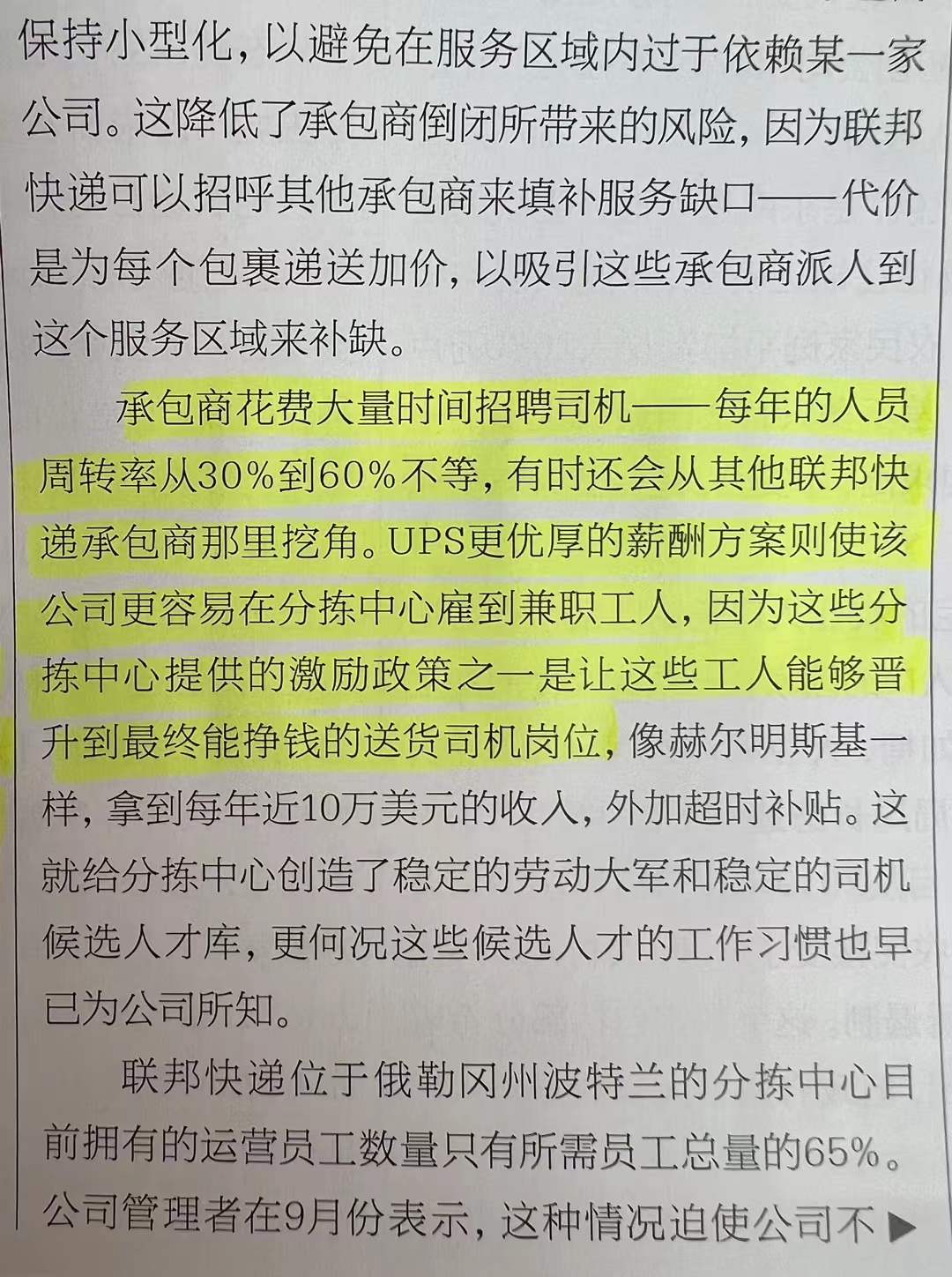 保持小型化，以避免在服务区域内过于依赖某一家公司。这降低了承包商倒闭所带来的风险，因为联邦快递可以招呼其他承包商来填补服务缺口——代价是为每个包裹递送加价，以吸引这些承包商派人到这个服务区域来补缺。

承包商花费大量时间招聘司机——每年的人员周转率从30%到60%不等，有时还会从其他联邦快递承包商那里挖角。UPS更优厚的薪酬方案则使该公司更容易在分拣中心雇到兼职工人，因为这些分拣中心提供的激励政策之一是让这些工人能够晋升到最终能挣钱的送货司机岗位，像赫尔明斯基一样，拿到每年近10万美元的收入，外加超时补贴。这就给分拣中心创造了稳定的劳动大军和稳定的司机候选人才库，更何况这些候选人才的工作习惯也早已为公司所知。

联邦快递位于俄勒冈州波特兰的分拣中心目前拥有的运营员工数量只有所需员工总量的65%。公司管理者在9月份表示，这种情况迫使公司不▶